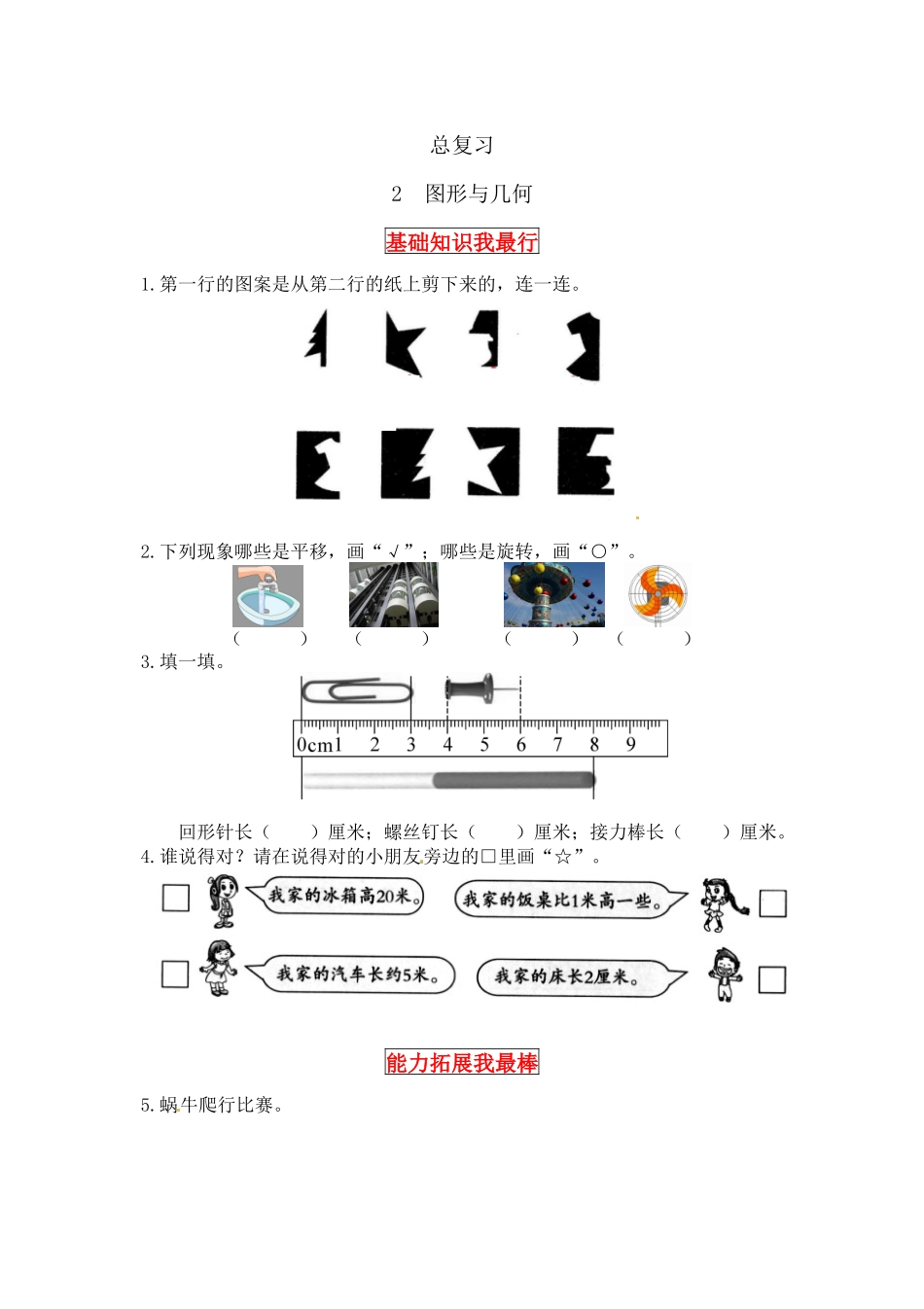 总复习

2 图形与几何

基础知识我最行

1. 第一行的图案是从第二行的纸上剪下来的，连一连。

2. 下列现象哪些是平移，画“√”；哪些是旋转，画“○”。

（ ） （ ） （ ） （ ）

3. 填一填。

0cm1 2 3 4 5 6 7 8 9

回形针长（ ）厘米；螺丝钉长（ ）厘米；接力棒长（ ）厘米。

4. 谁说得对？请在说得对的小朋友旁边的□里画“☆”。

我家的冰箱高20米。

我家的饭桌比1米高一些。

我家的汽车长约5米。

我家的床长2厘米。

能力拓展我最棒

5. 蜗牛爬行比赛。